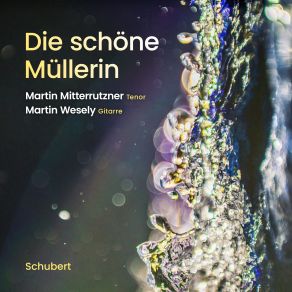 Die schöne Müllerin

Martin Mitterrutzner Tenor
Martin Wesely Gitarre

Schubert